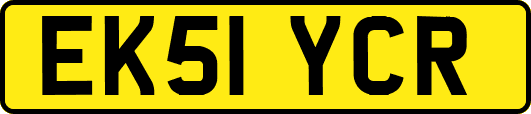 EK51 YCR